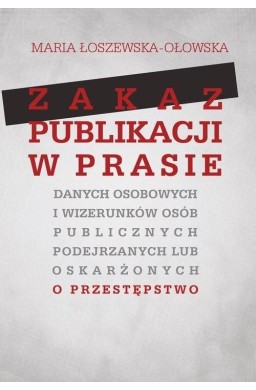 MARIA ŁOSZEWSKA-OŁOWSKA

ZAKAZ
PUBLIKACJI
W PRASIE

DANYCH OSOBOWYCH
I WIZERUNKÓW OSÓB
PUBLICZNYCH
PODEJRZANYCH LUB
OSKARŻONYCH
O PRZESTĘPSTWO